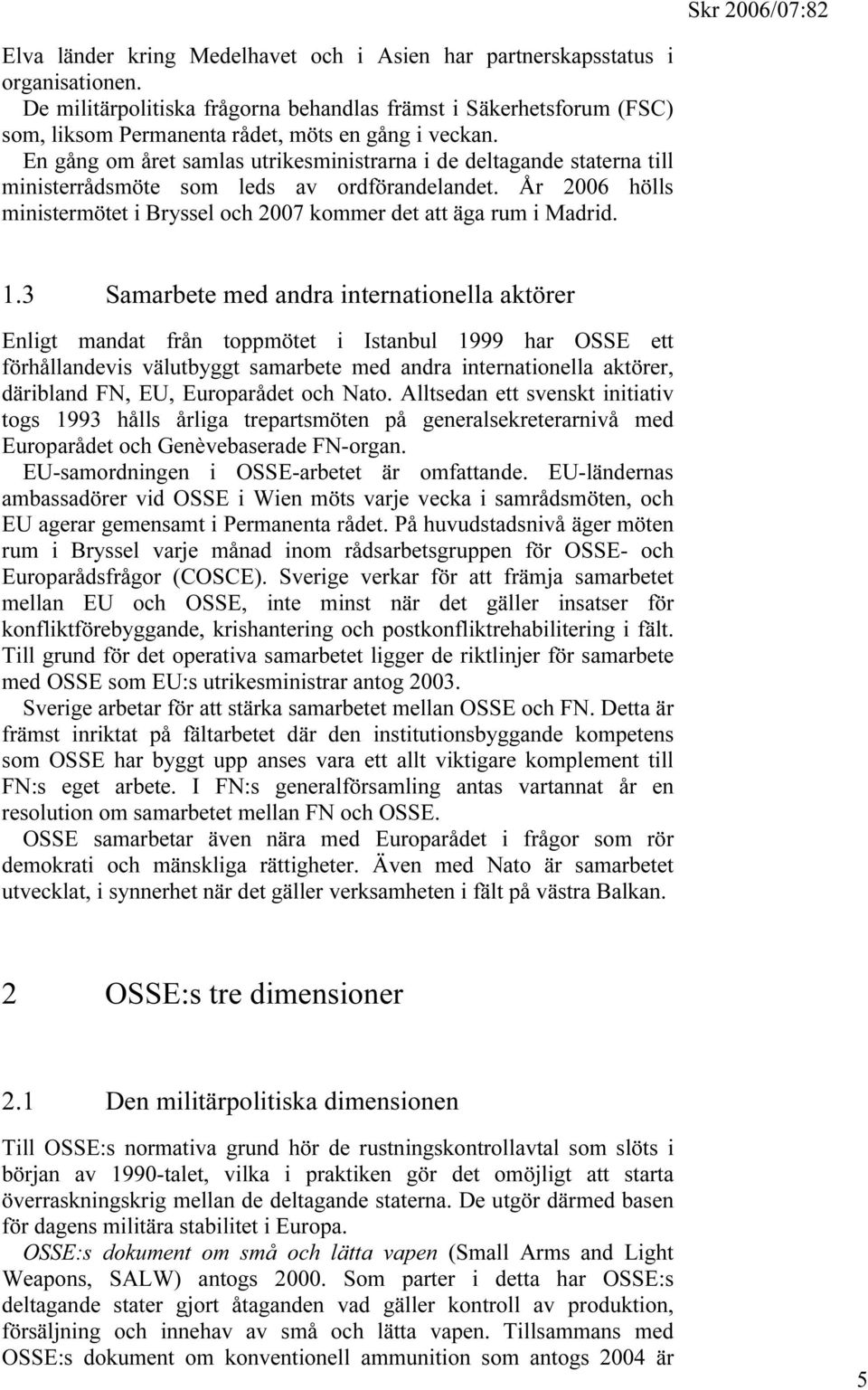 Skr 2006/07:82

Elva länder kring Medelhavet och i Asien har partnerskapsstatus i organisationen.

De militärpolitiska frågorna behandlas främst i Säkerhetsforum (FSC) som, liksom Permanenta rådet, möts en gång i veckan.

En gång om året samlas utrikesministrarna i de deltagande staterna till ministerrådsmöte som leds av ordförandelandet. År 2006 hölls ministermötet i Bryssel och 2007 kommer det att äga rum i Madrid.

1.3 Samarbete med andra internationella aktörer

Enligt mandat från toppmötet i Istanbul 1999 har OSSE ett förhållandevis välutbyggt samarbete med andra internationella aktörer, däribland FN, EU, Europarådet och Nato. Alltsedan ett svenskt initiativ togs 1993 hålls årliga trepartsmöten på generalsekreterarnivå med Europarådet och Genèvebaserade FN-organ.

EU-samordningen i OSSE-arbetet är omfattande. EU-ländernas ambassadörer vid OSSE i Wien möts varje vecka i samrådsmöten, och EU agerar gemensamt i Permanenta rådet. På huvudstadsnivå äger möten rum i Bryssel varje månad inom rådsarbetsgruppen för OSSE- och Europarådsfrågor (COSCE). Sverige verkar för att främja samarbetet mellan EU och OSSE, inte minst när det gäller insatser för konfliktförebyggande, krishantering och postkonfliktrehabilitering i fält. Till grund för det operativa samarbetet ligger de riktlinjer för samarbete med OSSE som EU:s utrikesministrar antog 2003.

Sverige arbetar för att stärka samarbetet mellan OSSE och FN. Detta är främst inriktat på fältarbetet där den institutionsbyggande kompetens som OSSE har byggt upp anses vara ett allt viktigare komplement till FN:s eget arbete. I FN:s generalförsamling antas vartannat år en resolution om samarbetet mellan FN och OSSE.

OSSE samarbetar även nära med Europarådet i frågor som rör demokrati och mänskliga rättigheter. Även med Nato är samarbetet utvecklat, i synnerhet när det gäller verksamheten i fält på västra Balkan.

2 OSSE:s tre dimensioner

2.1 Den militärpolitiska dimensionen

Till OSSE:s normativa grund hör de rustningskontrollavtal som slöts i början av 1990-talet, vilka i praktiken gör det omöjligt att starta överraskningskrig mellan de deltagande staterna. De utgör därmed basen för dagens militära stabilitet i Europa.

OSSE:s dokument om små och lätta vapen (Small Arms and Light Weapons, SALW) antogs 2000. Som parter i detta har OSSE:s deltagande stater gjort åtaganden vad gäller kontroll av produktion, försäljning och innehav av små och lätta vapen. Tillsammans med OSSE:s dokument om konventionell ammunition som antogs 2004 är

5